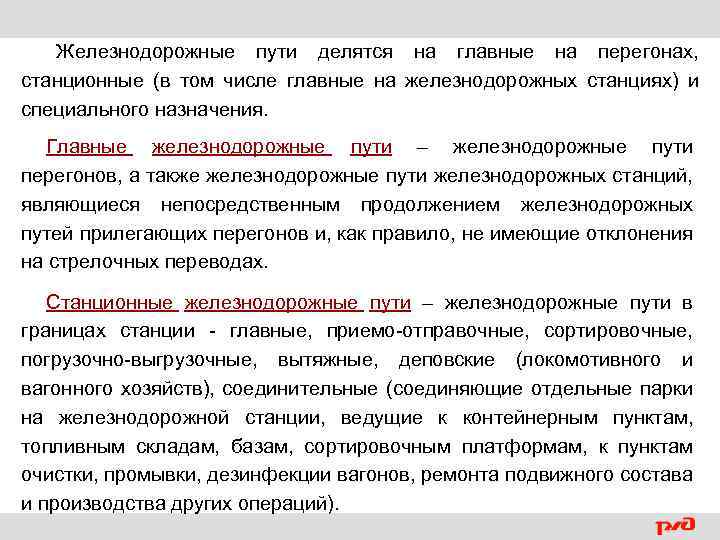 Железнодорожные пути делятся на главные на перегонах, станционные (в том числе главные на железнодорожных станциях) и специального назначения.

Главные железнодорожные пути – железнодорожные пути перегонов, а также железнодорожные пути железнодорожных станций, являющиеся непосредственным продолжением железнодорожных путей прилегающих перегонов и, как правило, не имеющие отклонения на стрелочных переводах.

Станционные железнодорожные пути – железнодорожные пути в границах станции - главные, приемо-отправочные, сортировочные, погрузочно-выгрузочные, вытяжные, деповские (локомотивного и вагонного хозяйств), соединительные (соединяющие отдельные парки на железнодорожной станции, ведущие к контейнерным пунктам, топливным складам, базам, сортировочным платформам, к пунктам очистки, промывки, дезинфекции вагонов, ремонта подвижного состава и производства других операций).

РЖД